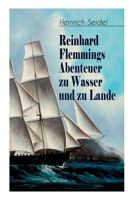 Heinrich Seidel

Reinhard Flemmings Abenteuer zu Wasser und zu Lande